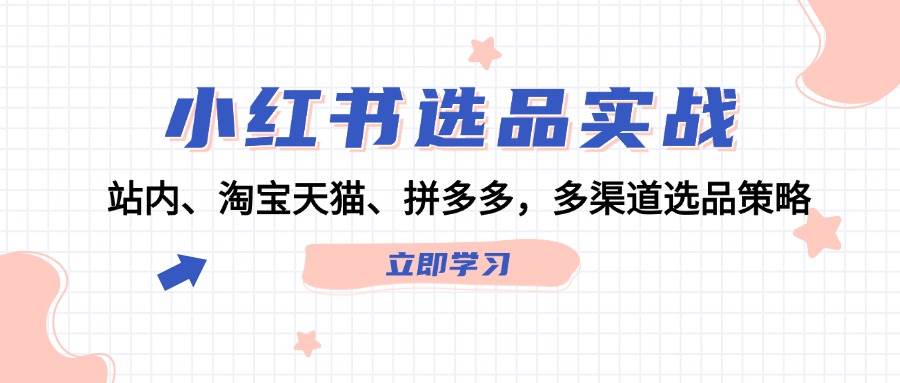 小红书选品实战

站内、淘宝天猫、拼多多，多渠道选品策略

立即学习